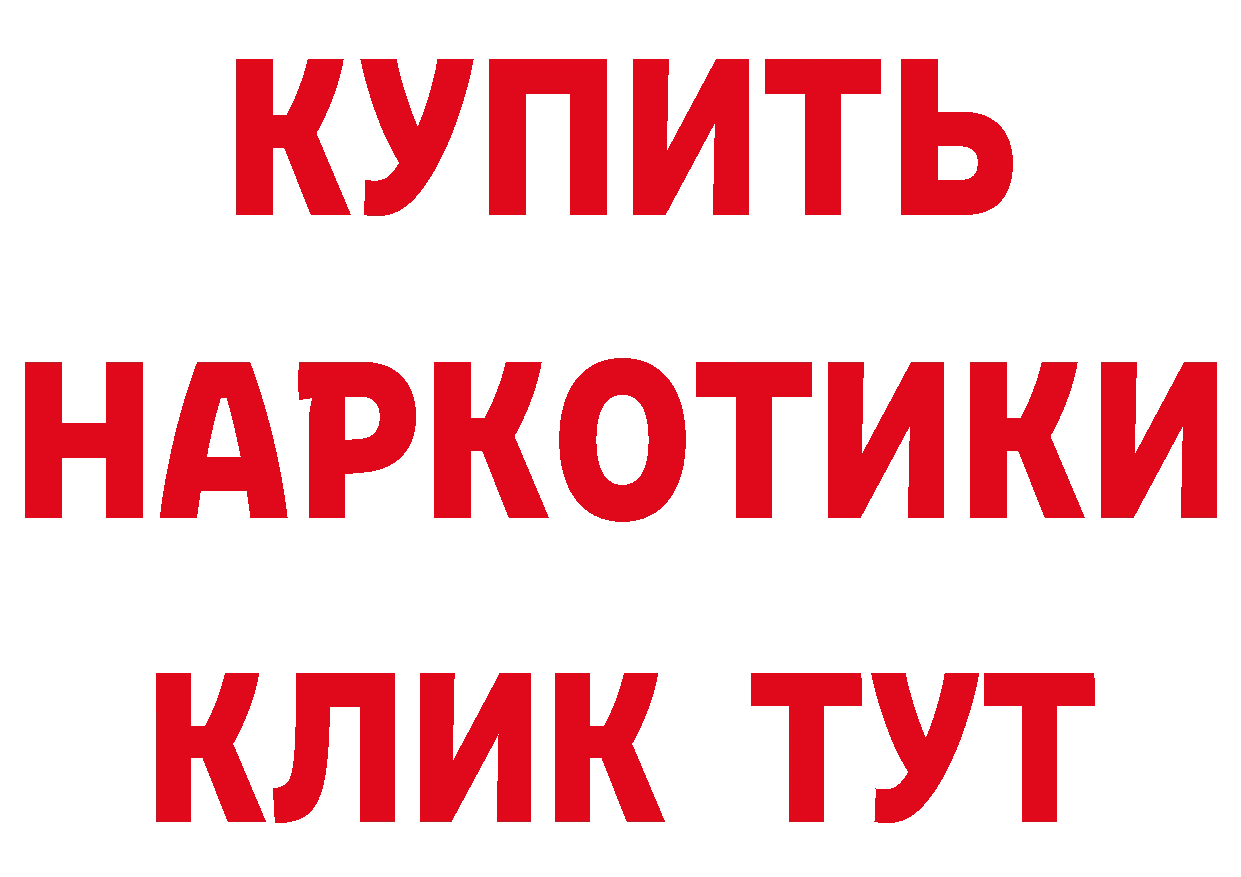 КУПИТЬ
НАРКОТИКИ
КЛИК ТУТ